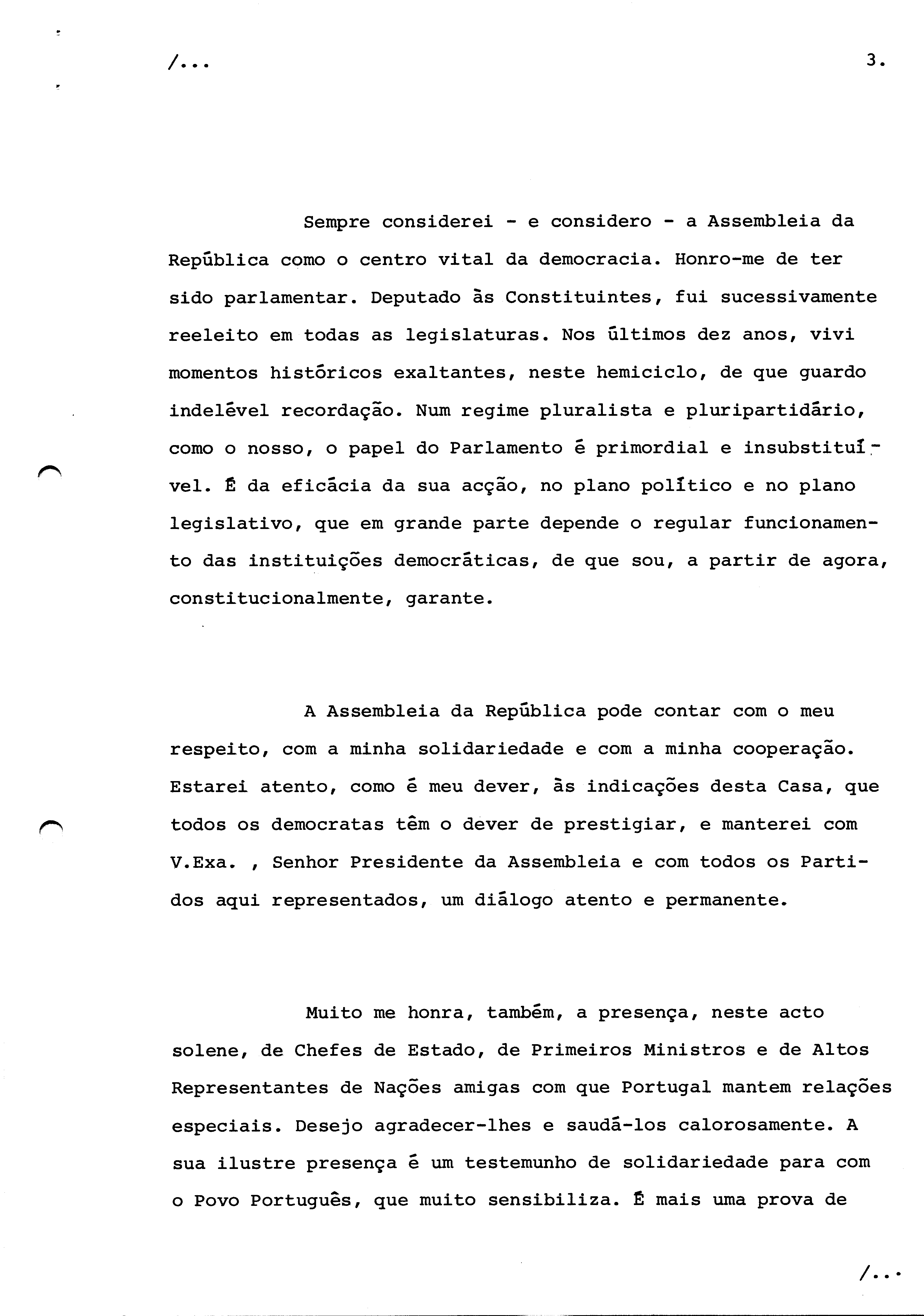 /...

3.

Sempre considerei - e considero - a Assembleia da República como o centro vital da democracia. Honro-me de ter sido parlamentar. Deputado às Constituintes, fui sucessivamente reeleito em todas as legislaturas. Nos últimos dez anos, vivi momentos históricos exaltantes, neste hemiciclo, de que guardo indelével recordação. Num regime pluralista e pluripartidário, como o nosso, o papel do Parlamento é primordial e insubstituível. É da eficácia da sua acção, no plano político e no plano legislativo, que em grande parte depende o regular funcionamento das instituições democráticas, de que sou, a partir de agora, constitucionalmente, garante.

A Assembleia da República pode contar com o meu respeito, com a minha solidariedade e com a minha cooperação. Estarei atento, como é meu dever, às indicações desta Casa, que todos os democratas têm o dever de prestigiar, e manterei com V.Exa. , Senhor Presidente da Assembleia e com todos os Partidos aqui representados, um diálogo atento e permanente.

Muito me honra, também, a presença, neste acto solene, de Chefes de Estado, de Primeiros Ministros e de Altos Representantes de Nações amigas com que Portugal mantem relações especiais. Desejo agradecer-lhes e saudá-los calorosamente. A sua ilustre presença é um testemunho de solidariedade para com o Povo Português, que muito sensibiliza. É mais uma prova de

/...